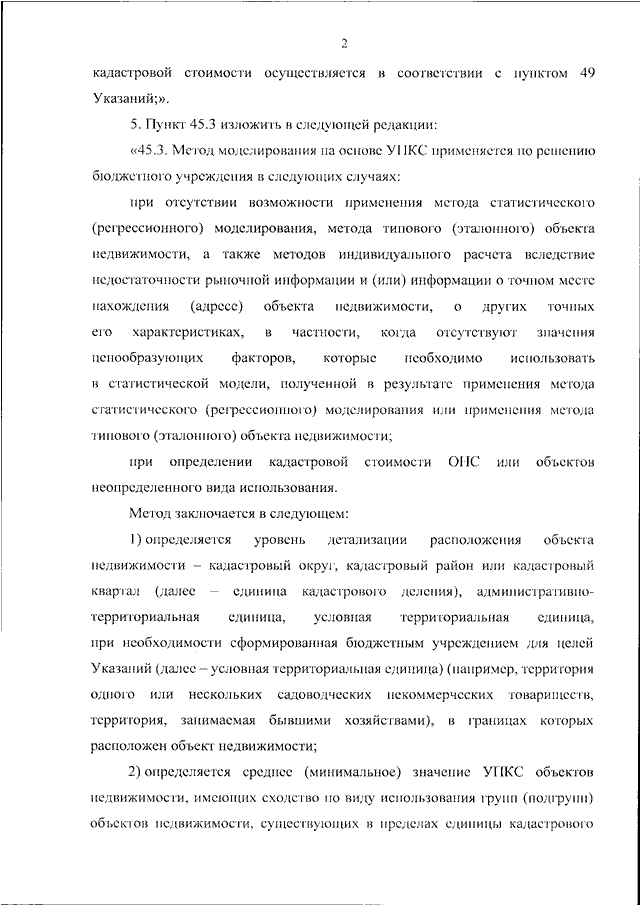 2

кадастровой стоимости осуществляется в соответствии с пунктом 49 Указаний;».

5. Пункт 45.3 изложить в следующей редакции:

«45.3. Метод моделирования на основе УПКС применяется по решению бюджетного учреждения в следующих случаях:

при отсутствии возможности применения метода статистического (регрессионного) моделирования, метода типового (эталонного) объекта недвижимости, а также методов индивидуального расчета вследствие недостаточности рыночной информации и (или) информации о точном месте нахождения (адресе) объекта недвижимости, о других точных его характеристиках, в частности, когда отсутствуют значения ценообразующих факторов, которые необходимо использовать в статистической модели, полученной в результате применения метода статистического (регрессионного) моделирования или применения метода типового (эталонного) объекта недвижимости;

при определении кадастровой стоимости ОНС или объектов неопределенного вида использования.

Метод заключается в следующем:

1) определяется уровень детализации расположения объекта недвижимости – кадастровый округ, кадастровый район или кадастровый квартал (далее – единица кадастрового деления), административно-территориальная единица, условная территориальная единица, при необходимости сформированная бюджетным учреждением для целей Указаний (далее – условная территориальная единица) (например, территория одного или нескольких садоводческих некоммерческих товариществ, территория, занимаемая бывшими хозяйствами), в границах которых расположен объект недвижимости;

2) определяется среднее (минимальное) значение УПКС объектов недвижимости, имеющих сходство по виду использования групп (подгрупп) объектов недвижимости, существующих в пределах единицы кадастрового